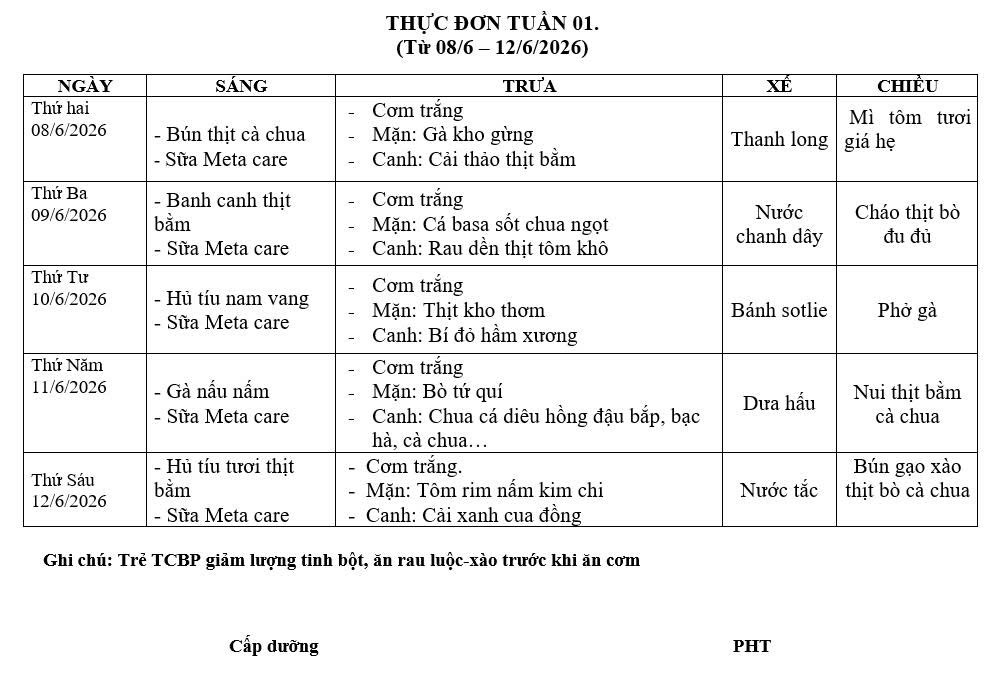 THỰC ĐƠN TUẦN 01.
(Từ 08/6 – 12/6/2026)

| NGÀY | SÁNG | TRƯA | XẾ | CHIỀU |
|---|---|---|---|---|
| Thứ hai 08/6/2026 | - Bún thịt cà chua - Sữa Meta care | - Cơm trắng - Mặn: Gà kho gừng - Canh: Cải thảo thịt bằm | Thanh long | Mì tôm tươi giá hẹ |
| Thứ Ba 09/6/2026 | - Banh canh thịt bằm - Sữa Meta care | - Cơm trắng - Mặn: Cá basa sốt chua ngọt - Canh: Rau dền thịt tôm khô | Nước chanh dây | Cháo thịt bò đu đủ |
| Thứ Tư 10/6/2026 | - Hủ tíu nam vang - Sữa Meta care | - Cơm trắng - Mặn: Thịt kho thơm - Canh: Bí đỏ hầm xương | Bánh sotlie | Phở gà |
| Thứ Năm 11/6/2026 | - Gà nấu nấm - Sữa Meta care | - Cơm trắng - Mặn: Bò tứ quí - Canh: Chua cá diêu hồng đậu bắp, bạc hà, cà chua… | Dưa hấu | Nui thịt bằm cà chua |
| Thứ Sáu 12/6/2026 | - Hủ tíu tươi thịt bằm - Sữa Meta care | - Cơm trắng. - Mặn: Tôm rim nấm kim chi - Canh: Cải xanh cua đồng | Nước tắc | Bún gạo xào thịt bò cà chua |

Ghi chú: Trẻ TCBP giảm lượng tinh bột, ăn rau luộc-xào trước khi ăn cơm

Cấp dưỡng

PHT